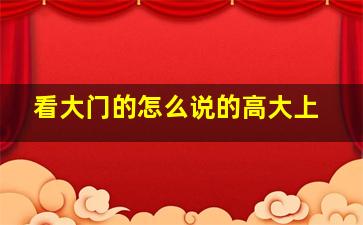 看大门的怎么说的高大上